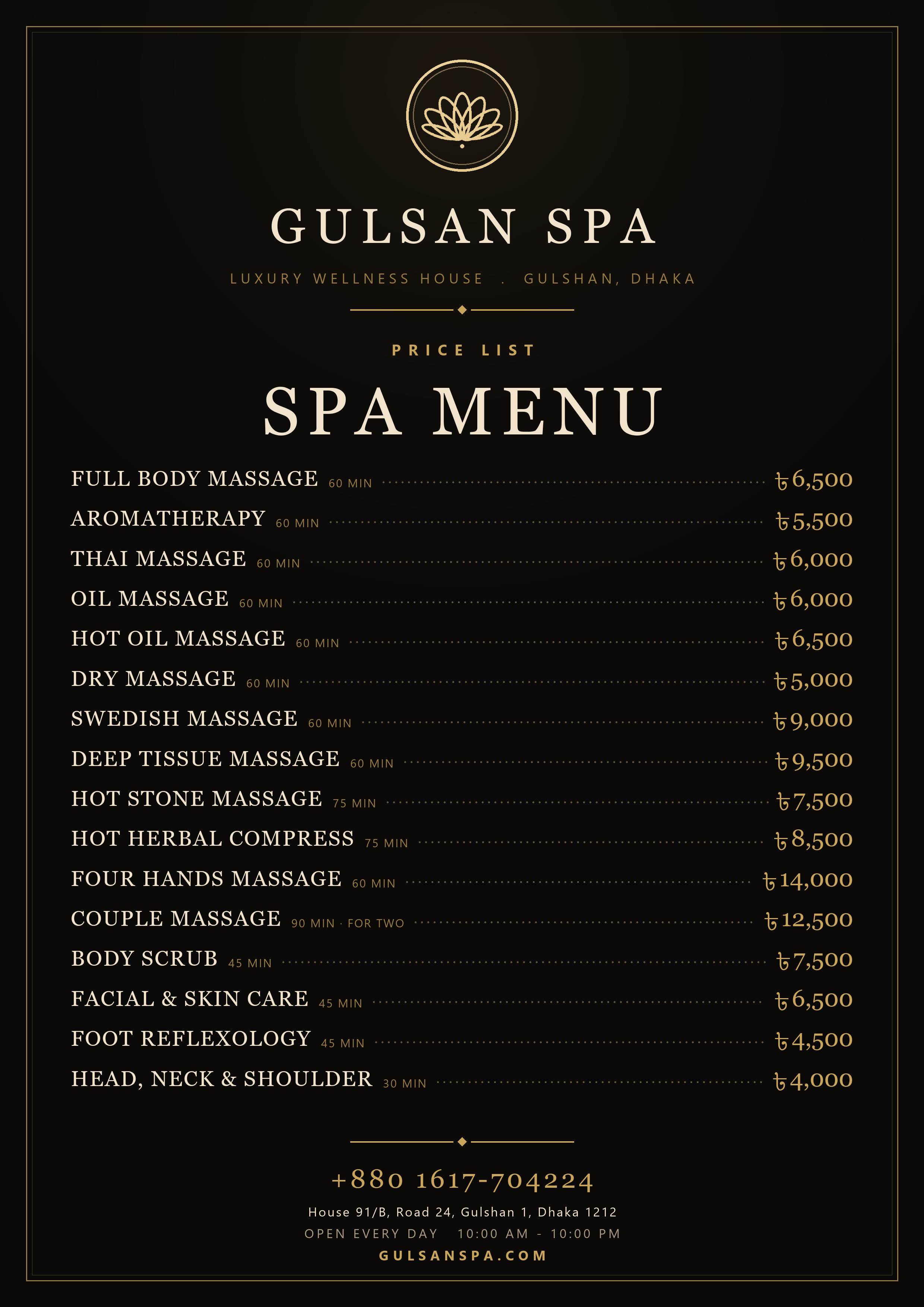 GULSAN SPA

LUXURY WELLNESS HOUSE . GULSHAN, DHAKA

PRICE LIST

SPA MENU

FULL BODY MASSAGE 60 MIN ৳6,500
AROMATHERAPY 60 MIN ৳5,500
THAI MASSAGE 60 MIN ৳6,000
OIL MASSAGE 60 MIN ৳6,000
HOT OIL MASSAGE 60 MIN ৳6,500
DRY MASSAGE 60 MIN ৳5,000
SWEDISH MASSAGE 60 MIN ৳9,000
DEEP TISSUE MASSAGE 60 MIN ৳9,500
HOT STONE MASSAGE 75 MIN ৳7,500
HOT HERBAL COMPRESS 75 MIN ৳8,500
FOUR HANDS MASSAGE 60 MIN ৳14,000
COUPLE MASSAGE 90 MIN · FOR TWO ৳12,500
BODY SCRUB 45 MIN ৳7,500
FACIAL & SKIN CARE 45 MIN ৳6,500
FOOT REFLEXOLOGY 45 MIN ৳4,500
HEAD, NECK & SHOULDER 30 MIN ৳4,000

+880 1617-704224

House 91/B, Road 24, Gulshan 1, Dhaka 1212

OPEN EVERY DAY 10:00 AM - 10:00 PM

GULSANSPA.COM